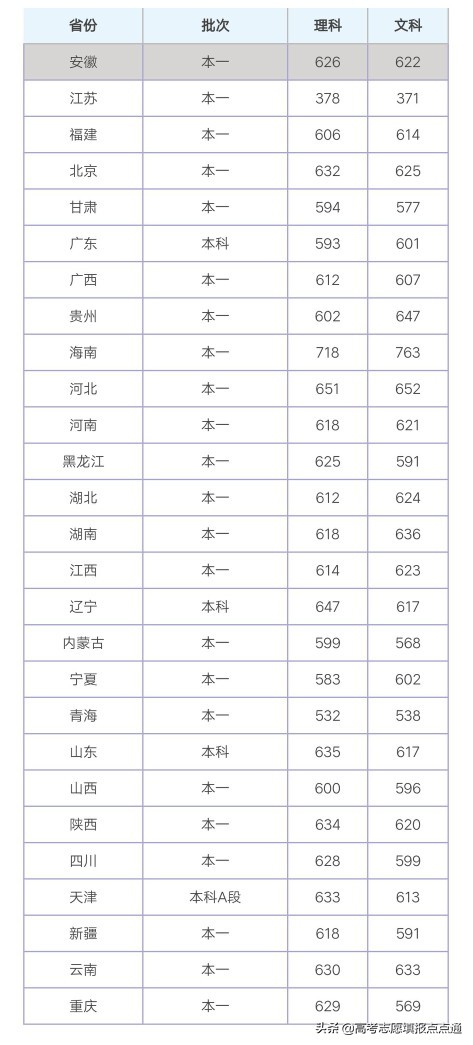 | 省份 | 批次 | 理科 | 文科 |
|---|---|---|---|
| 安徽 | 本一 | 626 | 622 |
| 江苏 | 本一 | 378 | 371 |
| 福建 | 本一 | 606 | 614 |
| 北京 | 本一 | 632 | 625 |
| 甘肃 | 本一 | 594 | 577 |
| 广东 | 本科 | 593 | 601 |
| 广西 | 本一 | 612 | 607 |
| 贵州 | 本一 | 602 | 647 |
| 海南 | 本一 | 718 | 763 |
| 河北 | 本一 | 651 | 652 |
| 河南 | 本一 | 618 | 621 |
| 黑龙江 | 本一 | 625 | 591 |
| 湖北 | 本一 | 612 | 624 |
| 湖南 | 本一 | 618 | 636 |
| 江西 | 本一 | 614 | 623 |
| 辽宁 | 本科 | 647 | 617 |
| 内蒙古 | 本一 | 599 | 568 |
| 宁夏 | 本一 | 583 | 602 |
| 青海 | 本一 | 532 | 538 |
| 山东 | 本科 | 635 | 617 |
| 山西 | 本一 | 600 | 596 |
| 陕西 | 本一 | 634 | 620 |
| 四川 | 本一 | 628 | 599 |
| 天津 | 本科A段 | 633 | 613 |
| 新疆 | 本一 | 618 | 591 |
| 云南 | 本一 | 630 | 633 |
| 重庆 | 本一 | 629 | 569 |

头条 @高考志愿填报点点通